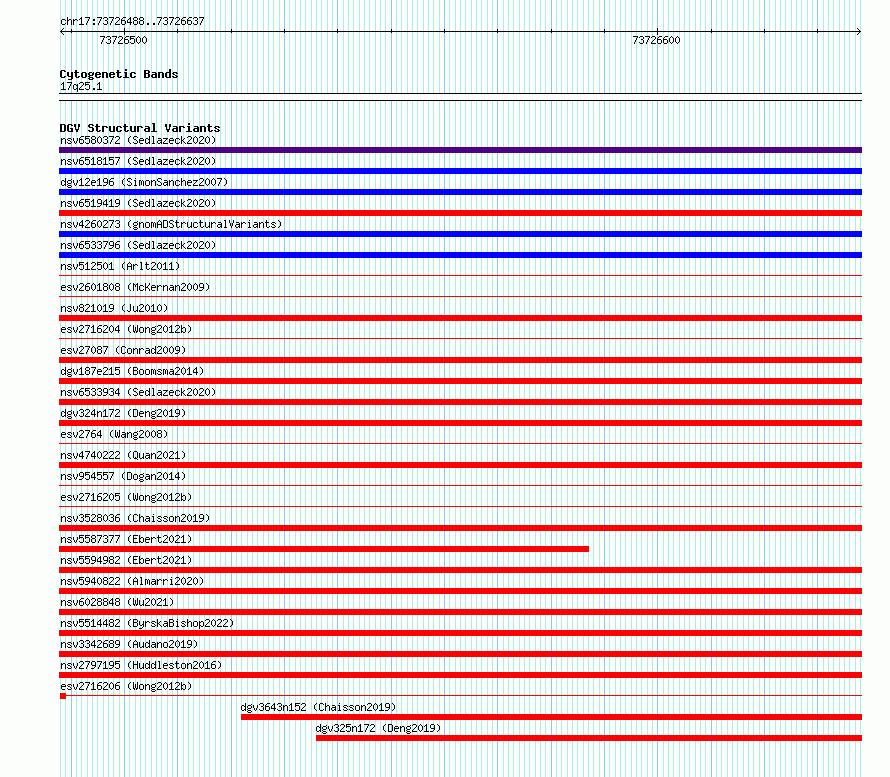 chr17:73726488..73726637

73726500

73726600

Cytogenetic Bands
17q25.1

DGV Structural Variants
nsv6580372 (Sedlazeck2020)
nsv6518157 (Sedlazeck2020)
dgv12e196 (SimonSanchez2007)
nsv6519419 (Sedlazeck2020)
nsv4260273 (gnomADStructuralVariants)
nsv6533796 (Sedlazeck2020)
nsv512501 (Arlt2011)
esv2601808 (McKernan2009)
nsv821019 (Ju2010)
esv2716204 (Wong2012b)
esv27087 (Conrad2009)
dgv187e215 (Boomsma2014)
nsv6533934 (Sedlazeck2020)
dgv324n172 (Deng2019)
esv2764 (Wang2008)
nsv4740222 (Quan2021)
nsv954557 (Dogan2014)
esv2716205 (Wong2012b)
nsv3528036 (Chaisson2019)
nsv5587377 (Ebert2021)
nsv5594982 (Ebert2021)
nsv5940822 (Almarri2020)
nsv6028848 (Wu2021)
nsv5514482 (ByrskaBishop2022)
nsv3342689 (Audano2019)
nsv2797195 (Huddleston2016)
esv2716206 (Wong2012b)
dgv3643n152 (Chaisson2019)
dgv325n172 (Deng2019)